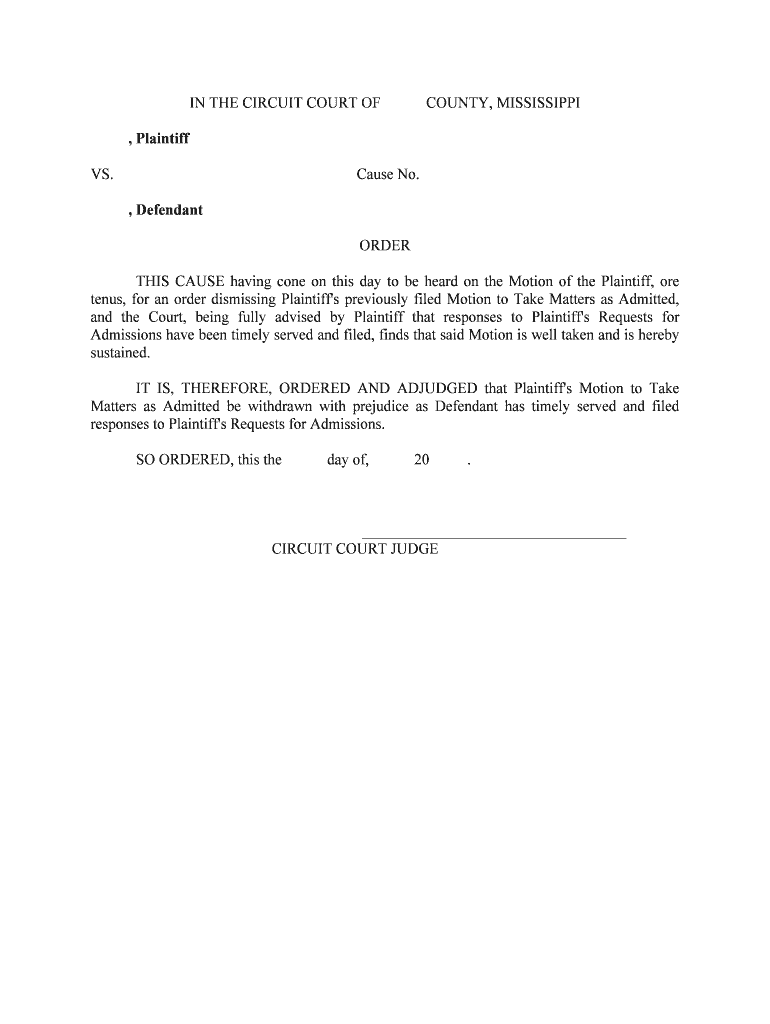 IN THE CIRCUIT COURT OF COUNTY, MISSISSIPPI

, Plaintiff

VS. Cause No.

, Defendant

ORDER

THIS CAUSE having cone on this day to be heard on the Motion of the Plaintiff, ore tenus, for an order dismissing Plaintiff's previously filed Motion to Take Matters as Admitted, and the Court, being fully advised by Plaintiff that responses to Plaintiff's Requests for Admissions have been timely served and filed, finds that said Motion is well taken and is hereby sustained.

IT IS, THEREFORE, ORDERED AND ADJUDGED that Plaintiff's Motion to Take Matters as Admitted be withdrawn with prejudice as Defendant has timely served and filed responses to Plaintiff's Requests for Admissions.

SO ORDERED, this the day of, 20 .

CIRCUIT COURT JUDGE